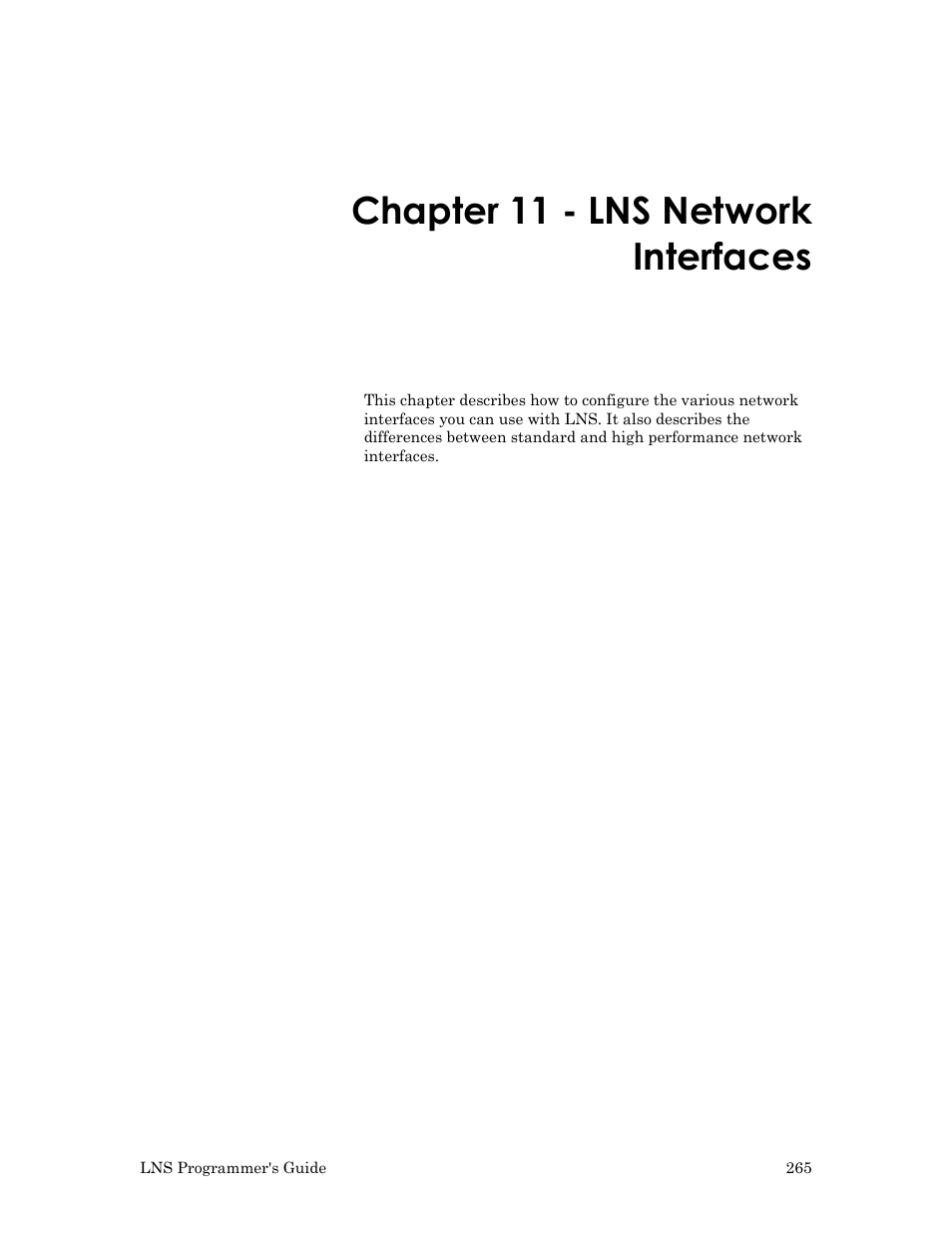 Chapter 11 - LNS Network Interfaces

This chapter describes how to configure the various network interfaces you can use with LNS. It also describes the differences between standard and high performance network interfaces.

LNS Programmer's Guide 265